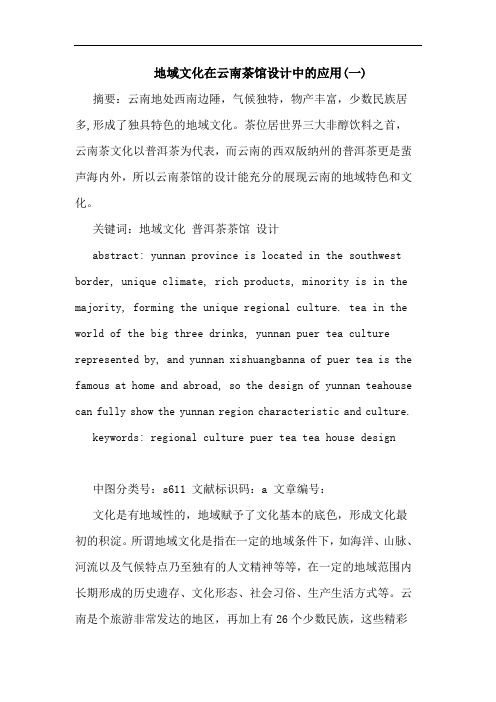 地域文化在云南茶馆设计中的应用(一)

摘要：云南地处西南边陲，气候独特，物产丰富，少数民族居多,形成了独具特色的地域文化。茶位居世界三大非醇饮料之首，云南茶文化以普洱茶为代表，而云南的西双版纳州的普洱茶更是蜚声海内外，所以云南茶馆的设计能充分的展现云南的地域特色和文化。

关键词：地域文化 普洱茶茶馆 设计

abstract: yunnan province is located in the southwest border, unique climate, rich products, minority is in the majority, forming the unique regional culture. tea in the world of the big three drinks, yunnan puer tea culture represented by, and yunnan xishuangbanna of puer tea is the famous at home and abroad, so the design of yunnan teahouse can fully show the yunnan region characteristic and culture.

keywords: regional culture puer tea tea house design

中图分类号：s611 文献标识码：a 文章编号：

文化是有地域性的，地域赋予了文化基本的底色，形成文化最初的积淀。所谓地域文化是指在一定的地域条件下，如海洋、山脉、河流以及气候特点乃至独有的人文精神等等，在一定的地域范围内长期形成的历史遗存、文化形态、社会习俗、生产生活方式等。云南是个旅游非常发达的地区，再加上有 26 个少数民族，这些精彩